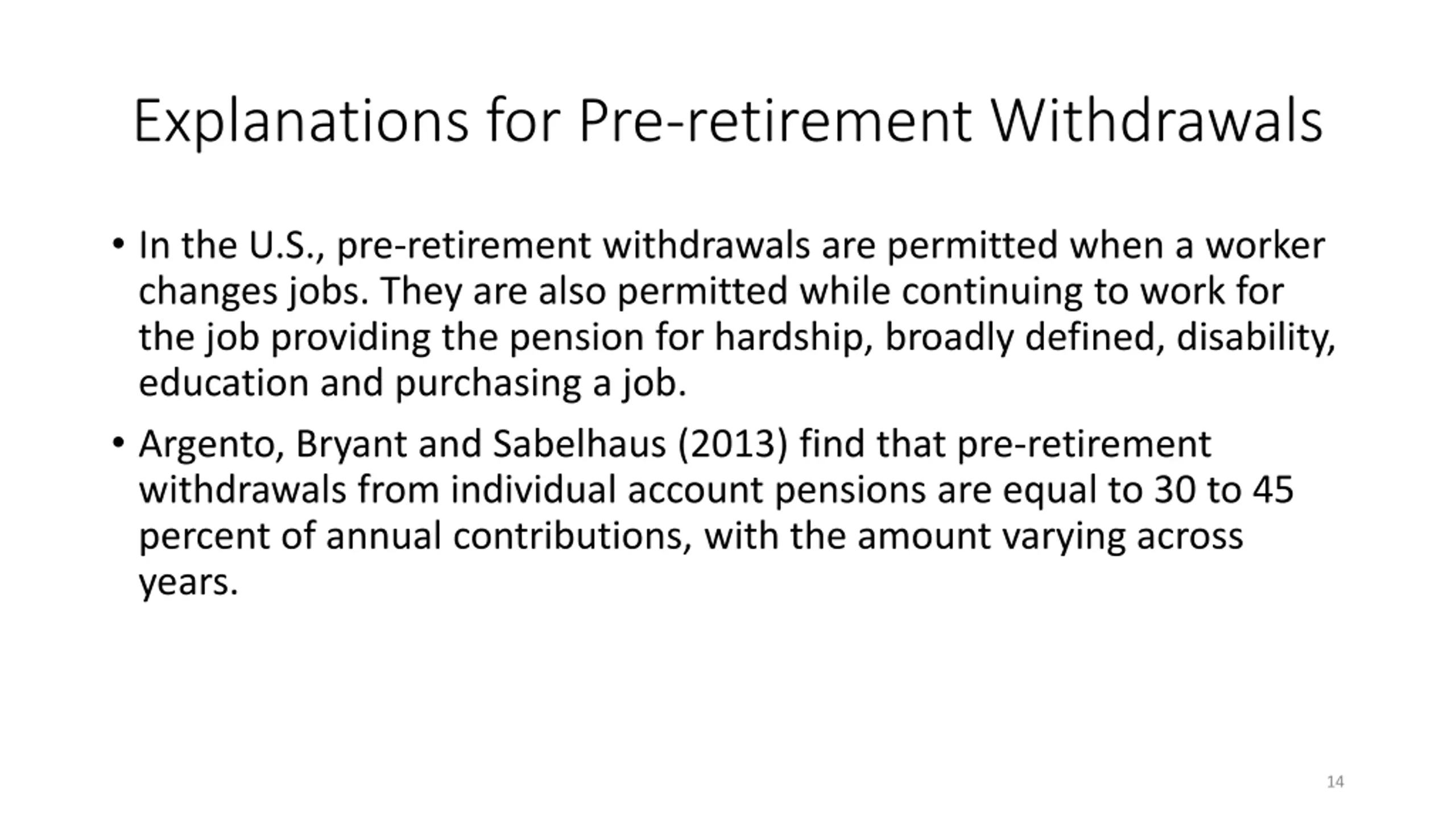 Explanations for Pre-retirement Withdrawals

• In the U.S., pre-retirement withdrawals are permitted when a worker changes jobs. They are also permitted while continuing to work for the job providing the pension for hardship, broadly defined, disability, education and purchasing a job.

• Argento, Bryant and Sabelhaus (2013) find that pre-retirement withdrawals from individual account pensions are equal to 30 to 45 percent of annual contributions, with the amount varying across years.

14